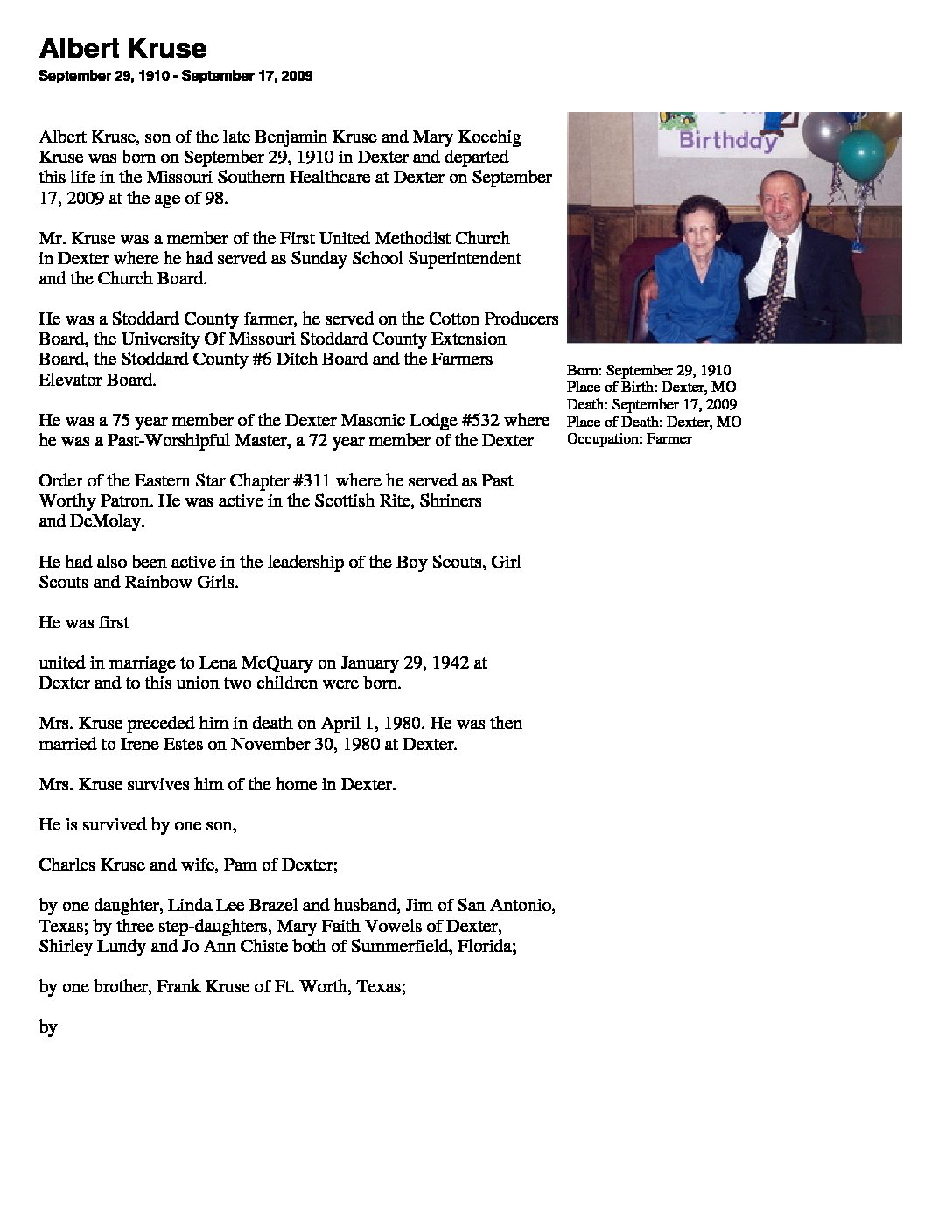 Albert Kruse

September 29, 1910 - September 17, 2009

Albert Kruse, son of the late Benjamin Kruse and Mary Koechig Kruse was born on September 29, 1910 in Dexter and departed this life in the Missouri Southern Healthcare at Dexter on September 17, 2009 at the age of 98.

Mr. Kruse was a member of the First United Methodist Church in Dexter where he had served as Sunday School Superintendent and the Church Board.

He was a Stoddard County farmer, he served on the Cotton Producers Board, the University Of Missouri Stoddard County Extension Board, the Stoddard County #6 Ditch Board and the Farmers Elevator Board.

He was a 75 year member of the Dexter Masonic Lodge #532 where he was a Past-Worshipful Master, a 72 year member of the Dexter

Order of the Eastern Star Chapter #311 where he served as Past Worthy Patron. He was active in the Scottish Rite, Shriners and DeMolay.

He had also been active in the leadership of the Boy Scouts, Girl Scouts and Rainbow Girls.

He was first

united in marriage to Lena McQuary on January 29, 1942 at Dexter and to this union two children were born.

Mrs. Kruse preceded him in death on April 1, 1980. He was then married to Irene Estes on November 30, 1980 at Dexter.

Mrs. Kruse survives him of the home in Dexter.

He is survived by one son,

Charles Kruse and wife, Pam of Dexter;

by one daughter, Linda Lee Brazel and husband, Jim of San Antonio, Texas; by three step-daughters, Mary Faith Vowels of Dexter, Shirley Lundy and Jo Ann Chiste both of Summerfield, Florida;

by one brother, Frank Kruse of Ft. Worth, Texas;

by

Birthday

Born: September 29, 1910
Place of Birth: Dexter, MO
Death: September 17, 2009
Place of Death: Dexter, MO
Occupation: Farmer